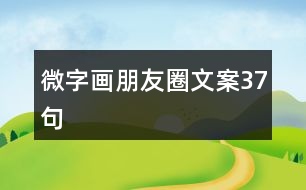 微字画朋友圈文案37句